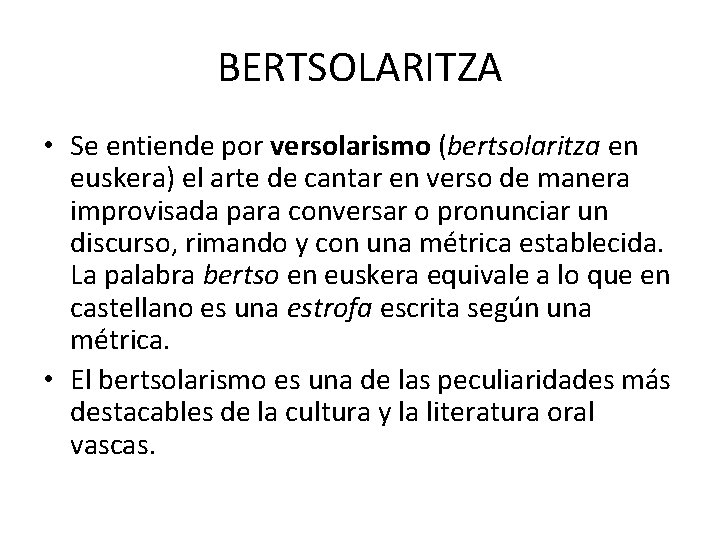 BERTSOLARITZA

• Se entiende por versolarismo (bertsolaritza en euskera) el arte de cantar en verso de manera improvisada para conversar o pronunciar un discurso, rimando y con una métrica establecida. La palabra bertso en euskera equivale a lo que en castellano es una estrofa escrita según una métrica.

• El bertsolarismo es una de las peculiaridades más destacables de la cultura y la literatura oral vascas.